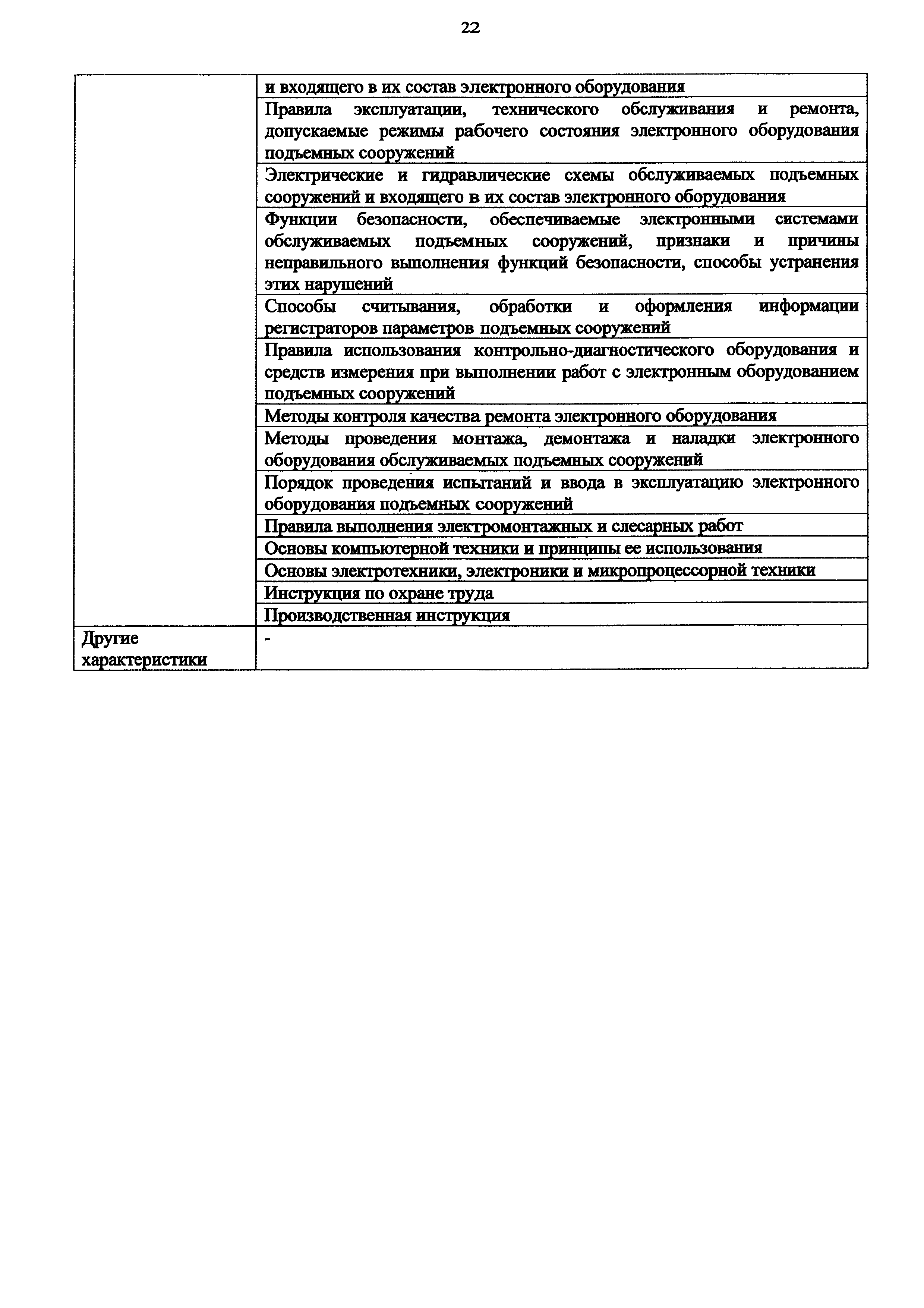 22

| | |
|---|---|
| | и входящего в их состав электронного оборудования |
| | Правила эксплуатации, технического обслуживания и ремонта, допускаемые режимы рабочего состояния электронного оборудования подъемных сооружений |
| | Электрические и гидравлические схемы обслуживаемых подъемных сооружений и входящего в их состав электронного оборудования |
| | Функции безопасности, обеспечиваемые электронными системами обслуживаемых подъемных сооружений, признаки и причины неправильного выполнения функций безопасности, способы устранения этих нарушений |
| | Способы считывания, обработки и оформления информации регистраторов параметров подъемных сооружений |
| | Правила использования контрольно-диагностического оборудования и средств измерения при выполнении работ с электронным оборудованием подъемных сооружений |
| | Методы контроля качества ремонта электронного оборудования |
| | Методы проведения монтажа, демонтажа и наладки электронного оборудования обслуживаемых подъемных сооружений |
| | Порядок проведения испытаний и ввода в эксплуатацию электронного оборудования подъемных сооружений |
| | Правила выполнения электромонтажных и слесарных работ |
| | Основы компьютерной техники и принципы ее использования |
| | Основы электротехники, электроники и микропроцессорной техники |
| | Инструкция по охране труда |
| | Производственная инструкция |
| Другие характеристики | - |